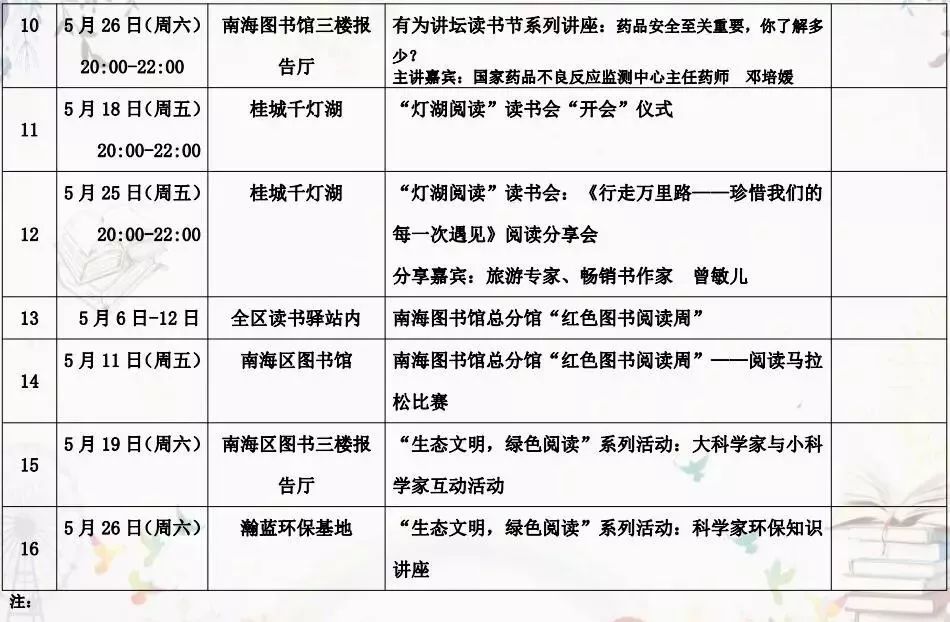 | 10 | 5月26日(周六) 20:00-22:00 | 南海图书馆三楼报告厅 | 有为讲坛读书节系列讲座：药品安全至关重要，你了解多少？ 主讲嘉宾：国家药品不良反应监测中心主任药师 邓培媛 | |
|---|---|---|---|---|
| 11 | 5月18日(周五) 20:00-22:00 | 桂城千灯湖 | “灯湖阅读”读书会“开会”仪式 | |
| 12 | 5月25日(周五) 20:00-22:00 | 桂城千灯湖 | “灯湖阅读”读书会：《行走万里路——珍惜我们的每一次遇见》阅读分享会 分享嘉宾：旅游专家、畅销书作家 曾敏儿 | |
| 13 | 5月6日-12日 | 全区读书驿站内 | 南海图书馆总分馆“红色图书阅读周” | |
| 14 | 5月11日(周五) | 南海区图书馆 | 南海图书馆总分馆“红色图书阅读周”——阅读马拉松比赛 | |
| 15 | 5月19日(周六) | 南海区图书三楼报告厅 | “生态文明，绿色阅读”系列活动：大科学家与小科学家互动活动 | |
| 16 | 5月26日(周六) | 瀚蓝环保基地 | “生态文明，绿色阅读”系列活动：科学家环保知识讲座 | |

注：